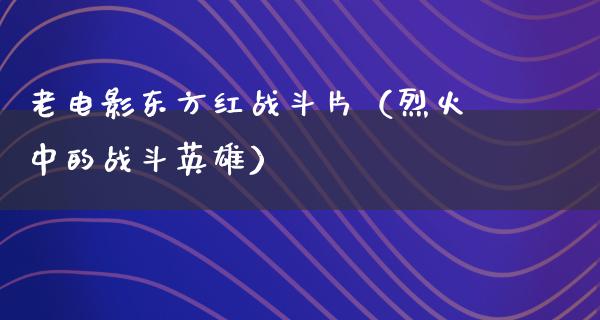 老电影东方红战斗片（烈火中的战斗英雄）